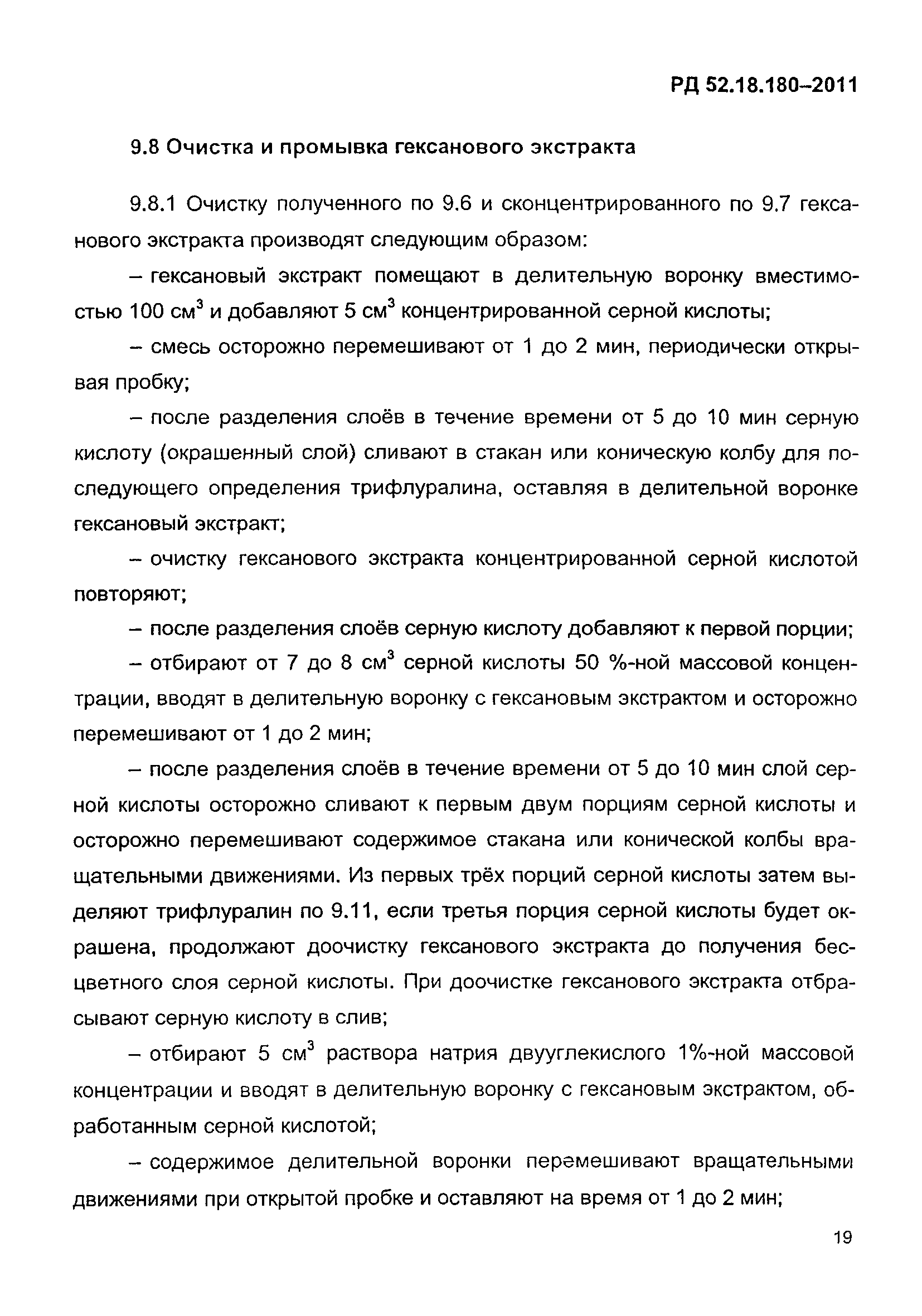 РД 52.18.180–2011

9.8 Очистка и промывка гексанового экстракта

9.8.1 Очистку полученного по 9.6 и сконцентрированного по 9.7 гексанового экстракта производят следующим образом:

– гексановый экстракт помещают в делительную воронку вместимостью 100 см$^3$ и добавляют 5 см$^3$ концентрированной серной кислоты;

– смесь осторожно перемешивают от 1 до 2 мин, периодически открывая пробку;

– после разделения слоёв в течение времени от 5 до 10 мин серную кислоту (окрашенный слой) сливают в стакан или коническую колбу для последующего определения трифлуралина, оставляя в делительной воронке гексановый экстракт;

– очистку гексанового экстракта концентрированной серной кислотой повторяют;

– после разделения слоёв серную кислоту добавляют к первой порции;

– отбирают от 7 до 8 см$^3$ серной кислоты 50 %-ной массовой концентрации, вводят в делительную воронку с гексановым экстрактом и осторожно перемешивают от 1 до 2 мин;

– после разделения слоёв в течение времени от 5 до 10 мин слой серной кислоты осторожно сливают к первым двум порциям серной кислоты и осторожно перемешивают содержимое стакана или конической колбы вращательными движениями. Из первых трёх порций серной кислоты затем выделяют трифлуралин по 9.11, если третья порция серной кислоты будет окрашена, продолжают доочистку гексанового экстракта до получения бесцветного слоя серной кислоты. При доочистке гексанового экстракта отбрасывают серную кислоту в слив;

– отбирают 5 см$^3$ раствора натрия двууглекислого 1%-ной массовой концентрации и вводят в делительную воронку с гексановым экстрактом, обработанным серной кислотой;

– содержимое делительной воронки перемешивают вращательными движениями при открытой пробке и оставляют на время от 1 до 2 мин;

19